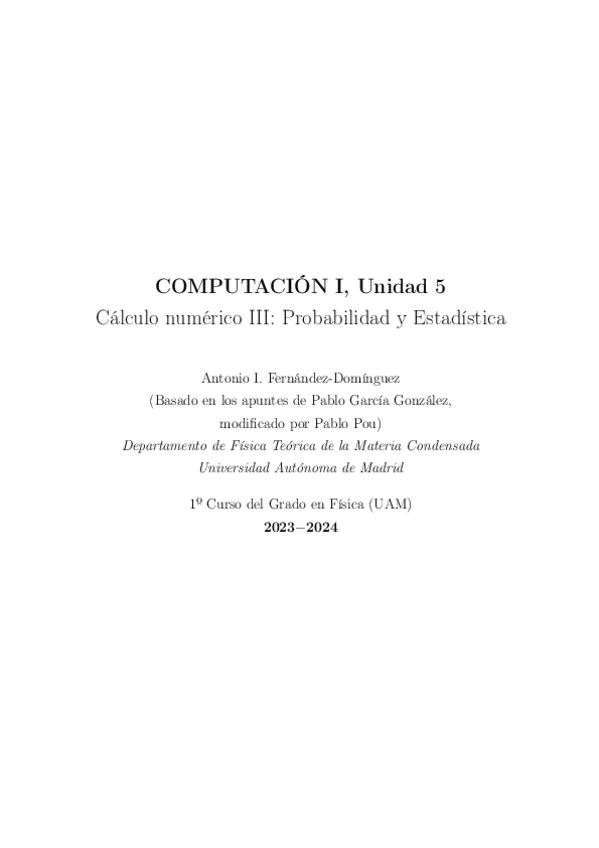 COMPUTACIÓN I, Unidad 5
Cálculo numérico III: Probabilidad y Estadística

Antonio I. Fernández-Domínguez
(Basado en los apuntes de Pablo García González, modificado por Pablo Pou)
Departamento de Física Teórica de la Materia Condensada
Universidad Autónoma de Madrid

1º Curso del Grado en Física (UAM)
2023–2024